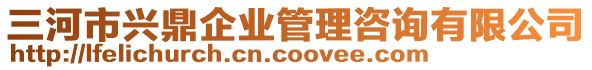 三河市兴鼎企业管理咨询有限公司
http://lfelichurch.cn.coovee.com